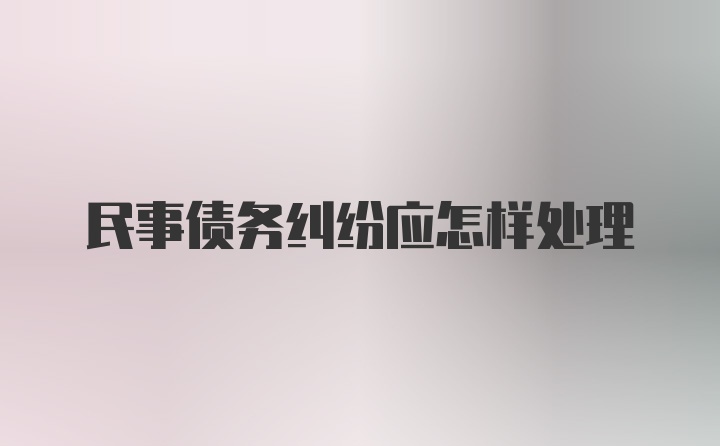 民事债务纠纷应怎样处理